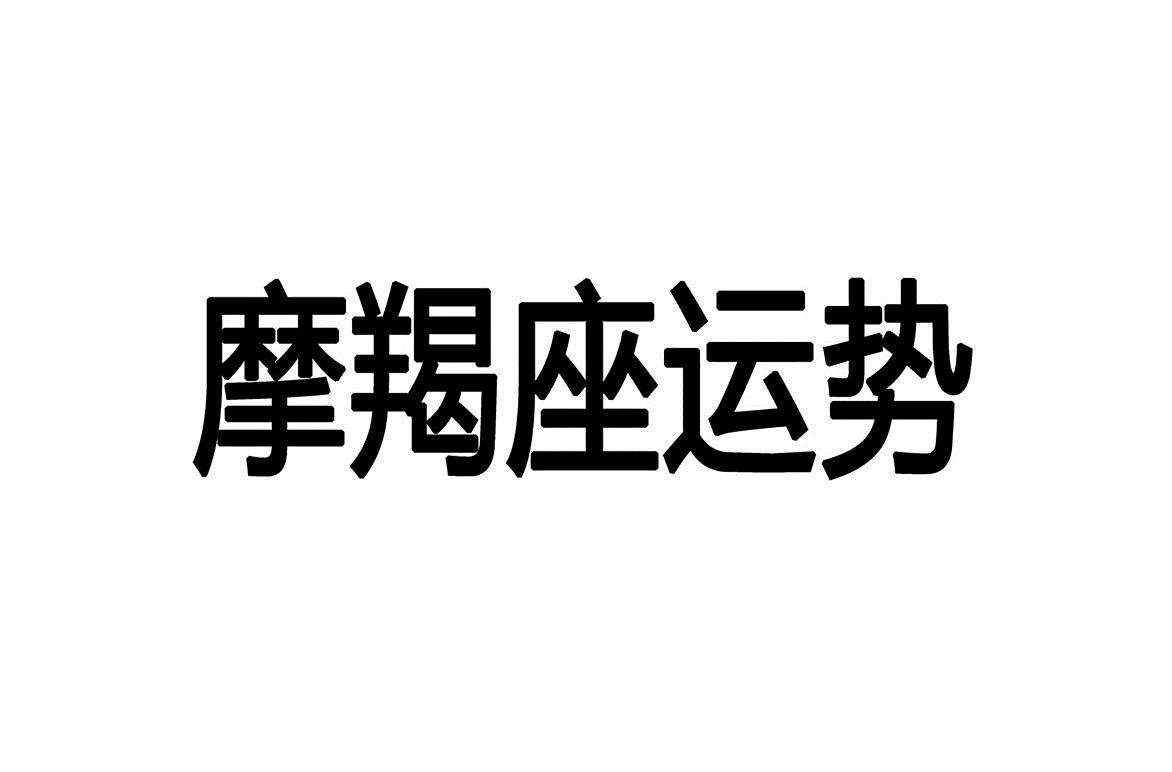 摩羯座运势